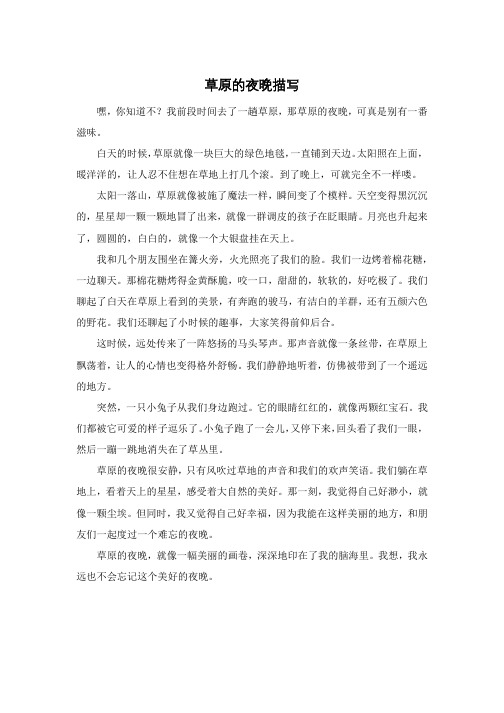 草原的夜晚描写

嘿，你知道不？我前段时间去了一趟草原，那草原的夜晚，可真是别有一番滋味。

白天的时候，草原就像一块巨大的绿色地毯，一直铺到天边。太阳照在上面，暖洋洋的，让人忍不住想在草地上打几个滚。到了晚上，可就完全不一样喽。

太阳一落山，草原就像被施了魔法一样，瞬间变了个模样。天空变得黑沉沉的，星星却一颗一颗地冒了出来，就像一群调皮的孩子在眨眼睛。月亮也升起来了，圆圆的，白白的，就像一个大银盘挂在天上。

我和几个朋友围坐在篝火旁，火光照亮了我们的脸。我们一边烤着棉花糖，一边聊天。那棉花糖烤得金黄酥脆，咬一口，甜甜的，软软的，好吃极了。我们聊起了白天在草原上看到的美景，有奔跑的骏马，有洁白的羊群，还有五颜六色的野花。我们还聊起了小时候的趣事，大家笑得前仰后合。

这时候，远处传来了一阵悠扬的马头琴声。那声音就像一条丝带，在草原上飘荡着，让人的心情也变得格外舒畅。我们静静地听着，仿佛被带到了一个遥远的地方。

突然，一只小兔子从我们身边跑过。它的眼睛红红的，就像两颗红宝石。我们都被它可爱的样子逗乐了。小兔子跑了一会儿，又停下来，回头看了我们一眼，然后一蹦一跳地消失在了草丛里。

草原的夜晚很安静，只有风吹过草地的声音和我们的欢声笑语。我们躺在草地上，看着天上的星星，感受着大自然的美好。那一刻，我觉得自己好渺小，就像一颗尘埃。但同时，我又觉得自己好幸福，因为我能在这样美丽的地方，和朋友们一起度过一个难忘的夜晚。

草原的夜晚，就像一幅美丽的画卷，深深地印在了我的脑海里。我想，我永远也不会忘记这个美好的夜晚。